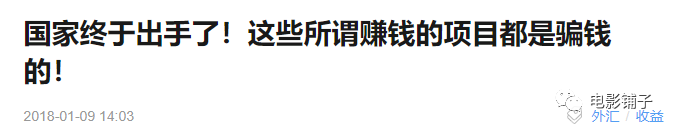 国家终于出手了！这些所谓赚钱的项目都是骗钱的！

2018-01-09 14:03

电影铺子

外汇 / 收益